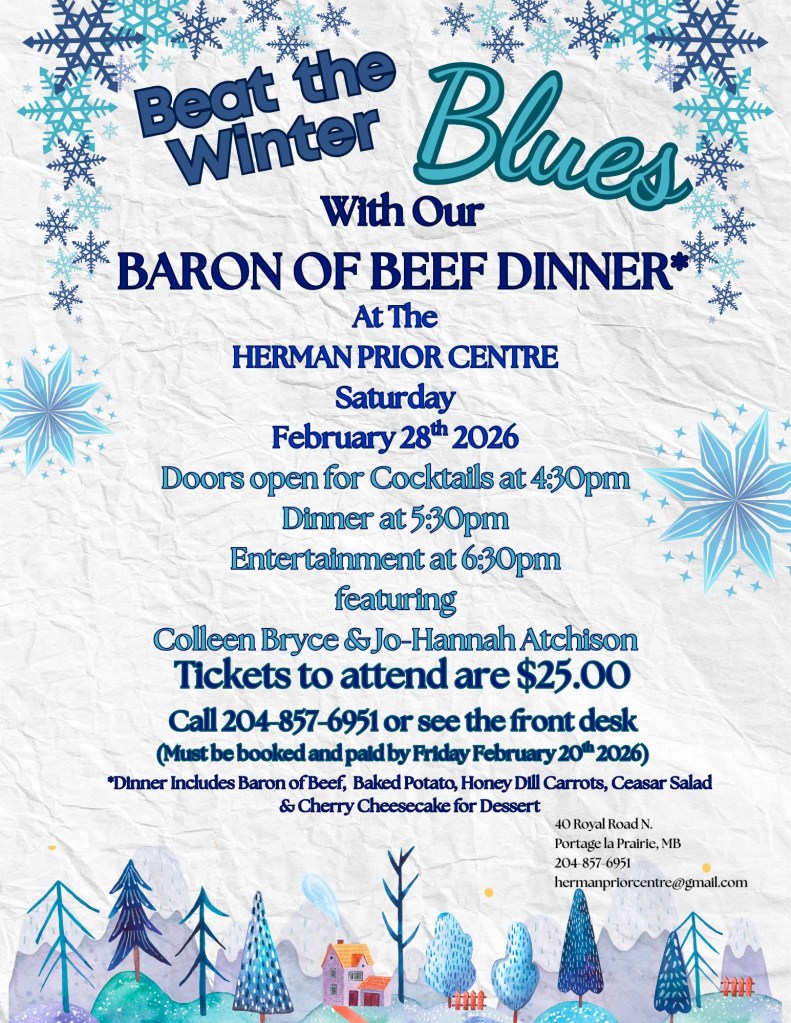 Beat the Winter Blues

With Our

BARON OF BEEF DINNER*

At The

HERMAN PRIOR CENTRE

Saturday

February 28th 2026

Doors open for Cocktails at 4:30pm

Dinner at 5:30pm

Entertainment at 6:30pm

featuring

Colleen Bryce & Jo-Hannah Atchison

Tickets to attend are $25.00

Call 204-857-6951 or see the front desk

(Must be booked and paid by Friday February 20th 2026)

*Dinner Includes Baron of Beef, Baked Potato, Honey Dill Carrots, Ceasar Salad & Cherry Cheesecake for Dessert

40 Royal Road N.
Portage la Prairie, MB
204-857-6951
hermanpriorcentre@gmail.com